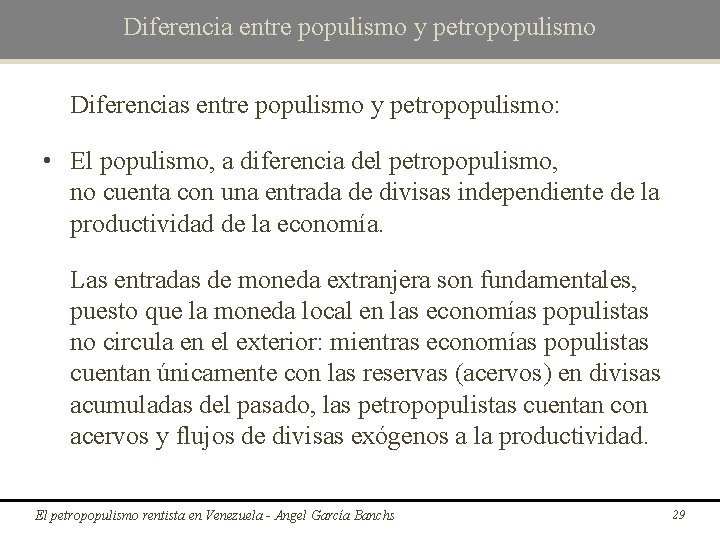 Diferencia entre populismo y petropopulismo

Diferencias entre populismo y petropopulismo:

• El populismo, a diferencia del petropopulismo, no cuenta con una entrada de divisas independiente de la productividad de la economía.

Las entradas de moneda extranjera son fundamentales, puesto que la moneda local en las economías populistas no circula en el exterior: mientras economías populistas cuentan únicamente con las reservas (acervos) en divisas acumuladas del pasado, las petropopulistas cuentan con acervos y flujos de divisas exógenos a la productividad.

El petropopulismo rentista en Venezuela - Angel García Banchs

29